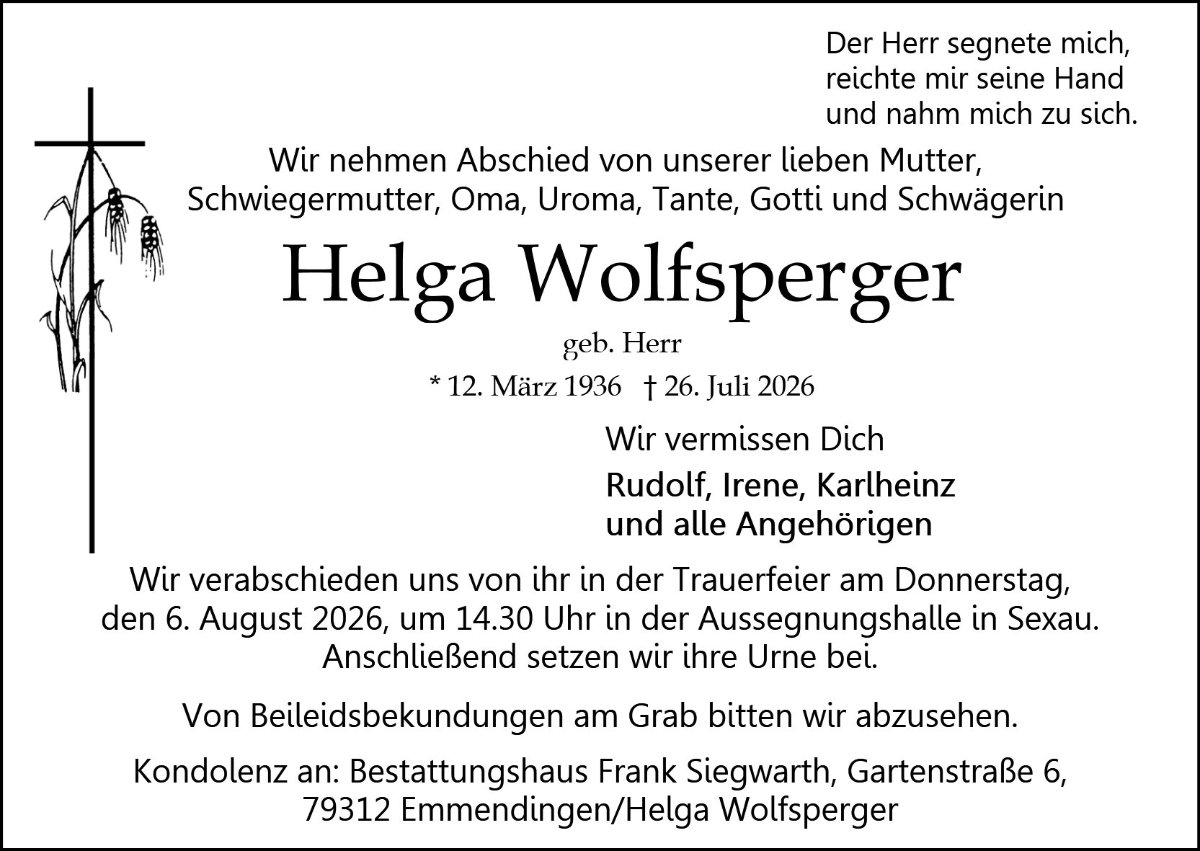 Der Herr segnete mich,
reichte mir seine Hand
und nahm mich zu sich.

Wir nehmen Abschied von unserer lieben Mutter,
Schwiegermutter, Oma, Uroma, Tante, Gotti und Schwägerin

Helga Wolfsperger

geb. Herr

* 12. März 1936 † 26. Juli 2026

Wir vermissen Dich

Rudolf, Irene, Karlheinz
und alle Angehörigen

Wir verabschieden uns von ihr in der Trauerfeier am Donnerstag, den 6. August 2026, um 14.30 Uhr in der Aussegnungshalle in Sexau. Anschließend setzen wir ihre Urne bei.

Von Beileidsbekundungen am Grab bitten wir abzusehen.

Kondolenz an: Bestattungshaus Frank Siegwarth, Gartenstraße 6, 79312 Emmendingen/Helga Wolfsperger